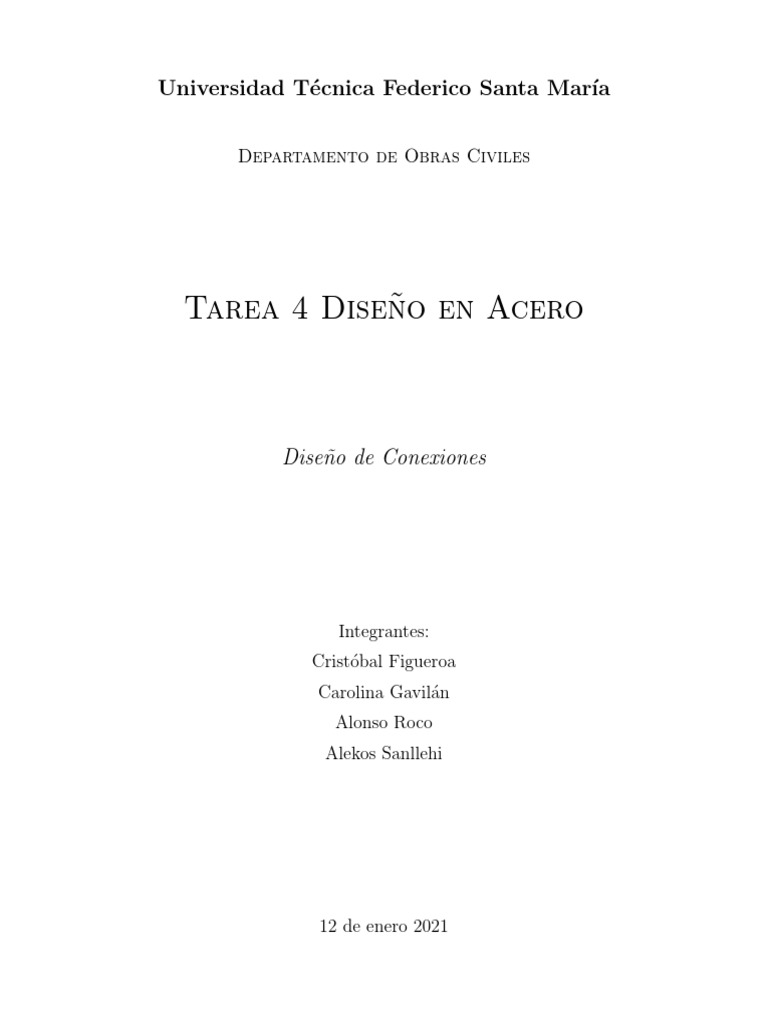 Universidad Técnica Federico Santa María

Departamento de Obras Civiles

Tarea 4 Diseño en Acero

Diseño de Conexiones

Integrantes:
Cristóbal Figueroa
Carolina Gavilán
Alonso Roco
Alekos Sanllehi

12 de enero 2021